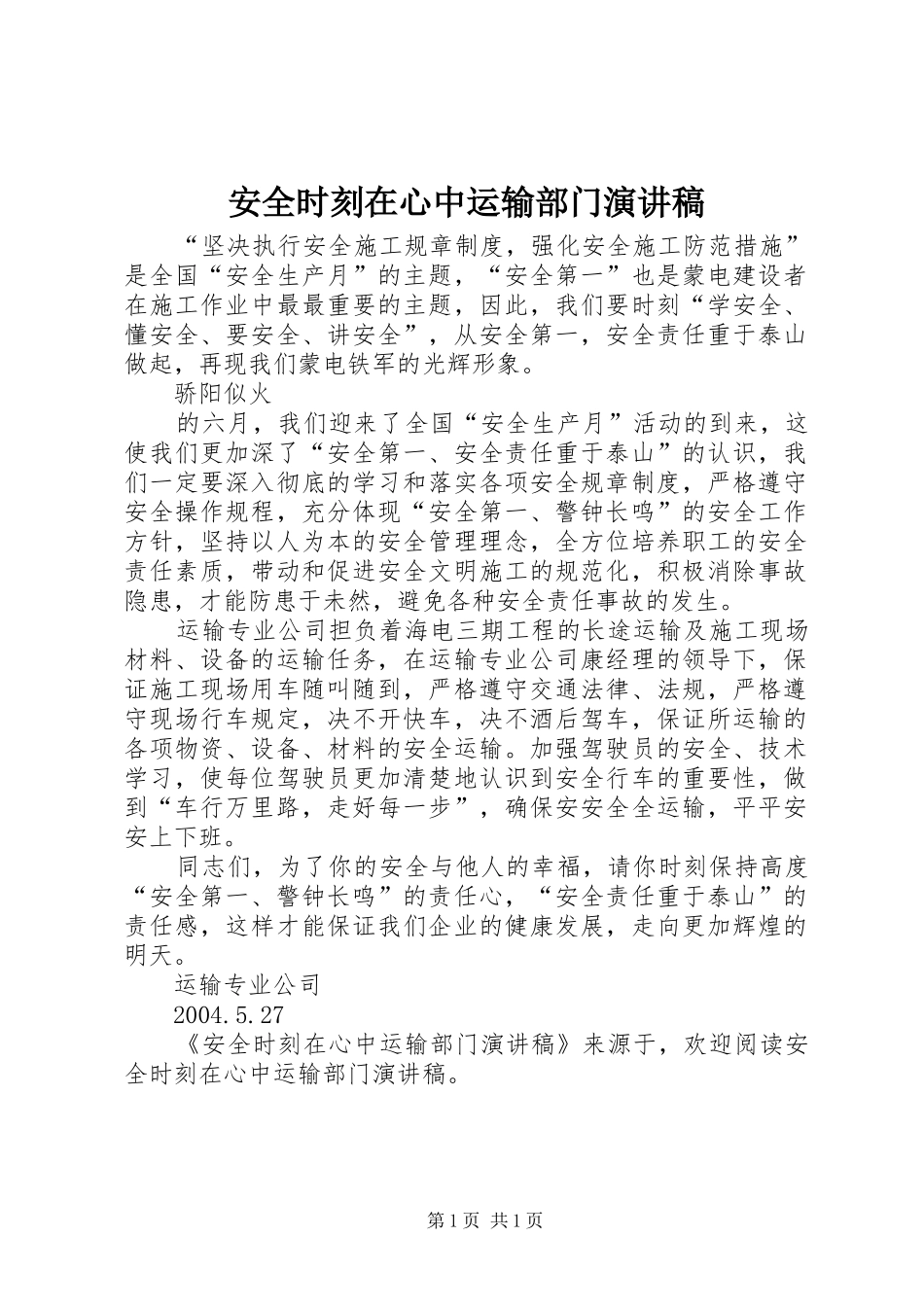 安全时刻在心中运输部门演讲稿

“坚决执行安全施工规章制度，强化安全施工防范措施”是全国“安全生产月”的主题，“安全第一”也是蒙电建设者在施工作业中最最重要的主题，因此，我们要时刻“学安全、懂安全、要安全、讲安全”，从安全第一，安全责任重于泰山做起，再现我们蒙电铁军的光辉形象。

骄阳似火

的六月，我们迎来了全国“安全生产月”活动的到来，这使我们更加深了“安全第一、安全责任重于泰山”的认识，我们一定要深入彻底的学习和落实各项安全规章制度，严格遵守安全操作规程，充分体现“安全第一、警钟长鸣”的安全工作方针，坚持以人为本的安全管理理念，全方位培养职工的安全责任素质，带动和促进安全文明施工的规范化，积极消除事故隐患，才能防患于未然，避免各种安全责任事故的发生。

运输专业公司担负着海电三期工程的长途运输及施工现场材料、设备的运输任务，在运输专业公司康经理的领导下，保证施工现场用车随叫随到，严格遵守交通法律、法规，严格遵守现场行车规定，决不开快车，决不酒后驾车，保证所运输的各项物资、设备、材料的安全运输。加强驾驶员的安全、技术学习，使每位驾驶员更加清楚地认识到安全行车的重要性，做到“车行万里路，走好每一步”，确保安安全全运输，平平安安上下班。

同志们，为了你的安全与他人的幸福，请你时刻保持高度“安全第一、警钟长鸣”的责任心，“安全责任重于泰山”的责任感，这样才能保证我们企业的健康发展，走向更加辉煌的明天。

运输专业公司

2004.5.27

《安全时刻在心中运输部门演讲稿》来源于，欢迎阅读安全时刻在心中运输部门演讲稿。

第1页 共1页